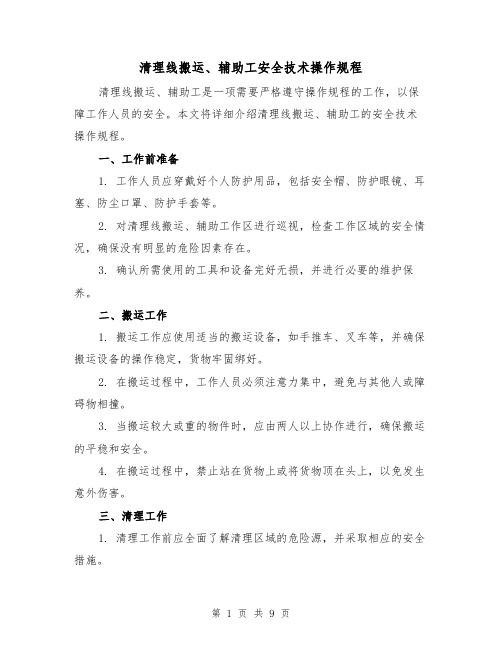 清理线搬运、辅助工安全技术操作规程

清理线搬运、辅助工是一项需要严格遵守操作规程的工作，以保障工作人员的安全。本文将详细介绍清理线搬运、辅助工的安全技术操作规程。

一、工作前准备

1. 工作人员应穿戴好个人防护用品，包括安全帽、防护眼镜、耳塞、防尘口罩、防护手套等。

2. 对清理线搬运、辅助工作区进行巡视，检查工作区域的安全情况，确保没有明显的危险因素存在。

3. 确认所需使用的工具和设备完好无损，并进行必要的维护保养。

二、搬运工作

1. 搬运工作应使用适当的搬运设备，如手推车、叉车等，并确保搬运设备的操作稳定，货物牢固绑好。

2. 在搬运过程中，工作人员必须注意力集中，避免与其他人或障碍物相撞。

3. 当搬运较大或重的物件时，应由两人以上协作进行，确保搬运的平稳和安全。

4. 在搬运过程中，禁止站在货物上或将货物顶在头上，以免发生意外伤害。

三、清理工作

1. 清理工作前应全面了解清理区域的危险源，并采取相应的安全措施。

第 1 页 共 9 页